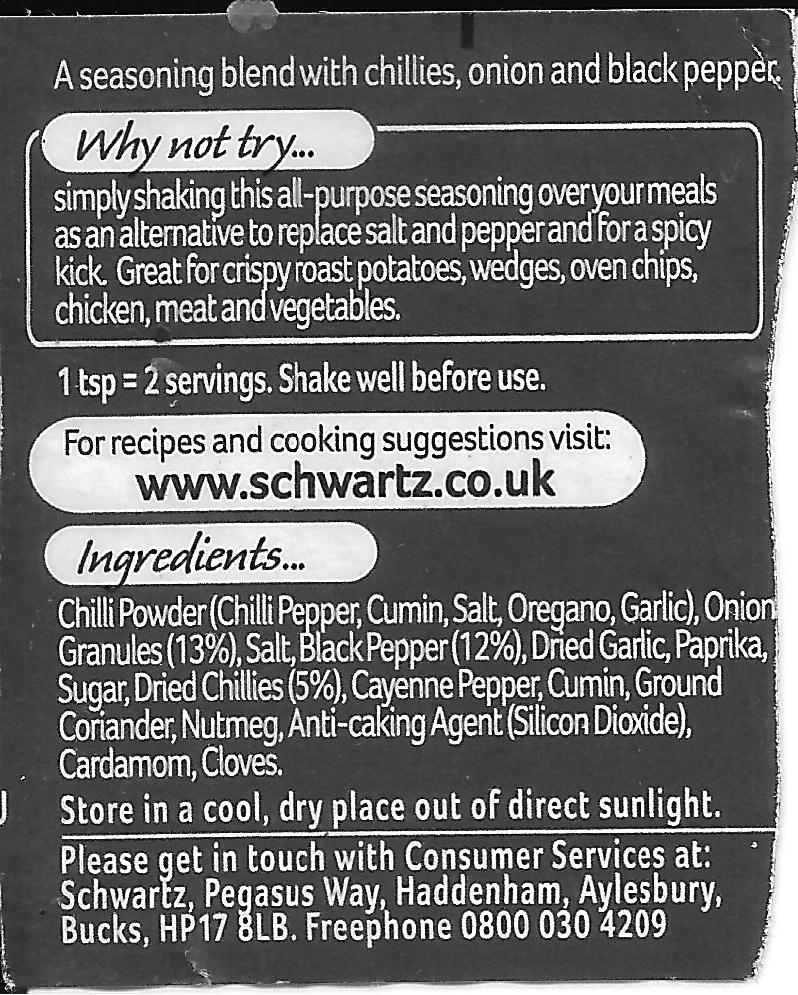 A seasoning blend with chillies, onion and black pepper.

Why not try...

simply shaking this all-purpose seasoning over your meals as an alternative to replace salt and pepper and for a spicy kick. Great for crispy roast potatoes, wedges, oven chips, chicken, meat and vegetables.

1 tsp = 2 servings. Shake well before use.

For recipes and cooking suggestions visit:
www.schwartz.co.uk

Ingredients...

Chilli Powder (Chilli Pepper, Cumin, Salt, Oregano, Garlic), Onion Granules (13%), Salt, Black Pepper (12%), Dried Garlic, Paprika, Sugar, Dried Chillies (5%), Cayenne Pepper, Cumin, Ground Coriander, Nutmeg, Anti-caking Agent (Silicon Dioxide), Cardamom, Cloves.

Store in a cool, dry place out of direct sunlight.

Please get in touch with Consumer Services at:
Schwartz, Pegasus Way, Haddenham, Aylesbury, Bucks, HP17 8LB. Freephone 0800 030 4209